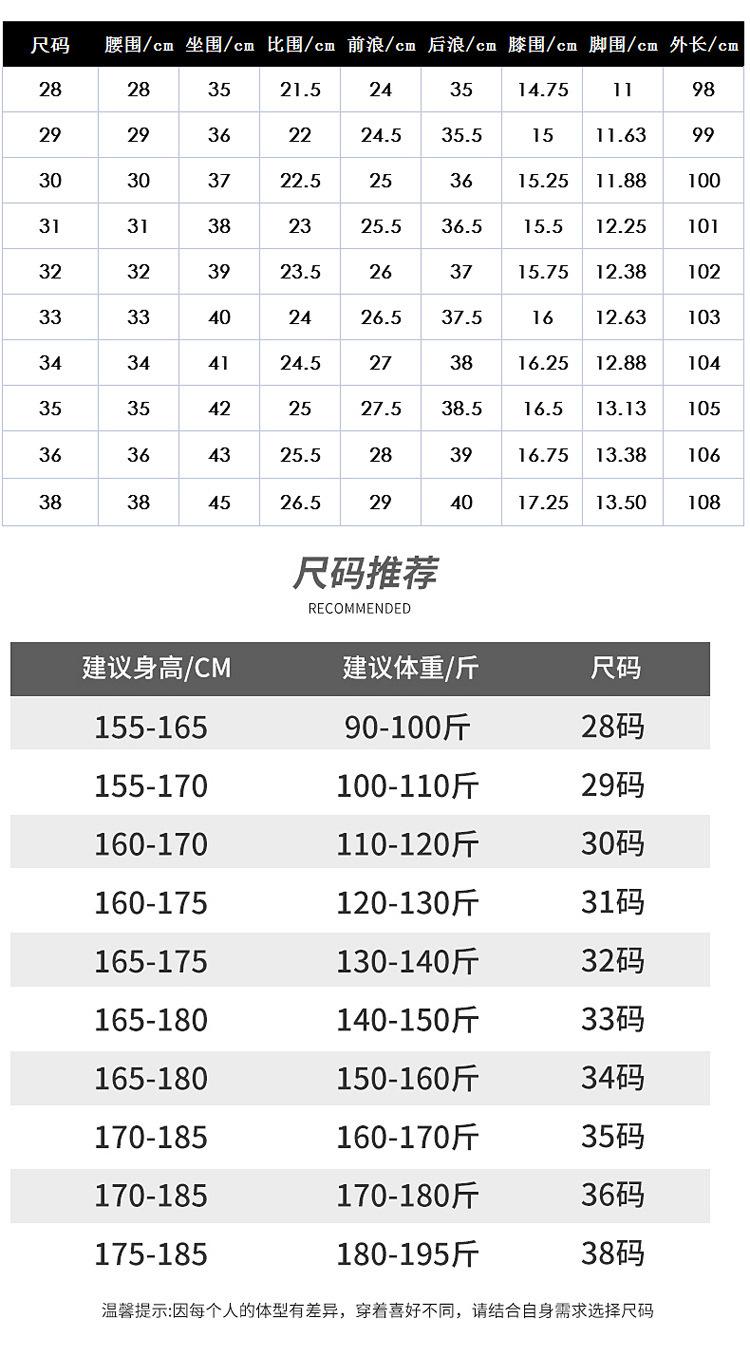 | 尺码 | 腰围/cm | 坐围/cm | 比围/cm | 前浪/cm | 后浪/cm | 膝围/cm | 脚围/cm | 外长/cm |
|---|---|---|---|---|---|---|---|---|
| 28 | 28 | 35 | 21.5 | 24 | 35 | 14.75 | 11 | 98 |
| 29 | 29 | 36 | 22 | 24.5 | 35.5 | 15 | 11.63 | 99 |
| 30 | 30 | 37 | 22.5 | 25 | 36 | 15.25 | 11.88 | 100 |
| 31 | 31 | 38 | 23 | 25.5 | 36.5 | 15.5 | 12.25 | 101 |
| 32 | 32 | 39 | 23.5 | 26 | 37 | 15.75 | 12.38 | 102 |
| 33 | 33 | 40 | 24 | 26.5 | 37.5 | 16 | 12.63 | 103 |
| 34 | 34 | 41 | 24.5 | 27 | 38 | 16.25 | 12.88 | 104 |
| 35 | 35 | 42 | 25 | 27.5 | 38.5 | 16.5 | 13.13 | 105 |
| 36 | 36 | 43 | 25.5 | 28 | 39 | 16.75 | 13.38 | 106 |
| 38 | 38 | 45 | 26.5 | 29 | 40 | 17.25 | 13.50 | 108 |

尺码推荐
RECOMMENDED

| 建议身高/CM | 建议体重/斤 | 尺码 |
|---|---|---|
| 155-165 | 90-100斤 | 28码 |
| 155-170 | 100-110斤 | 29码 |
| 160-170 | 110-120斤 | 30码 |
| 160-175 | 120-130斤 | 31码 |
| 165-175 | 130-140斤 | 32码 |
| 165-180 | 140-150斤 | 33码 |
| 165-180 | 150-160斤 | 34码 |
| 170-185 | 160-170斤 | 35码 |
| 170-185 | 170-180斤 | 36码 |
| 175-185 | 180-195斤 | 38码 |

温馨提示:因每个人的体型有差异，穿着喜好不同，请结合自身需求选择尺码